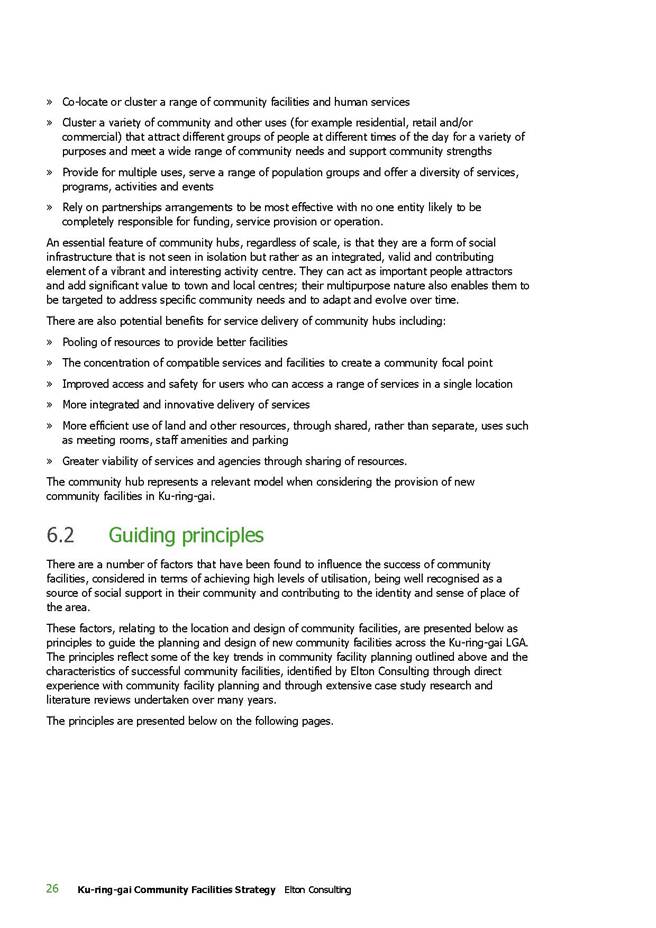 » Co-locate or cluster a range of community facilities and human services

» Cluster a variety of community and other uses (for example residential, retail and/or commercial) that attract different groups of people at different times of the day for a variety of purposes and meet a wide range of community needs and support community strengths

» Provide for multiple uses, serve a range of population groups and offer a diversity of services, programs, activities and events

» Rely on partnerships arrangements to be most effective with no one entity likely to be completely responsible for funding, service provision or operation.

An essential feature of community hubs, regardless of scale, is that they are a form of social infrastructure that is not seen in isolation but rather as an integrated, valid and contributing element of a vibrant and interesting activity centre. They can act as important people attractors and add significant value to town and local centres; their multipurpose nature also enables them to be targeted to address specific community needs and to adapt and evolve over time.

There are also potential benefits for service delivery of community hubs including:

» Pooling of resources to provide better facilities

» The concentration of compatible services and facilities to create a community focal point

» Improved access and safety for users who can access a range of services in a single location

» More integrated and innovative delivery of services

» More efficient use of land and other resources, through shared, rather than separate, uses such as meeting rooms, staff amenities and parking

» Greater viability of services and agencies through sharing of resources.

The community hub represents a relevant model when considering the provision of new community facilities in Ku-ring-gai.

6.2 Guiding principles

There are a number of factors that have been found to influence the success of community facilities, considered in terms of achieving high levels of utilisation, being well recognised as a source of social support in their community and contributing to the identity and sense of place of the area.

These factors, relating to the location and design of community facilities, are presented below as principles to guide the planning and design of new community facilities across the Ku-ring-gai LGA. The principles reflect some of the key trends in community facility planning outlined above and the characteristics of successful community facilities, identified by Elton Consulting through direct experience with community facility planning and through extensive case study research and literature reviews undertaken over many years.

The principles are presented below on the following pages.

26 Ku-ring-gai Community Facilities Strategy Elton Consulting